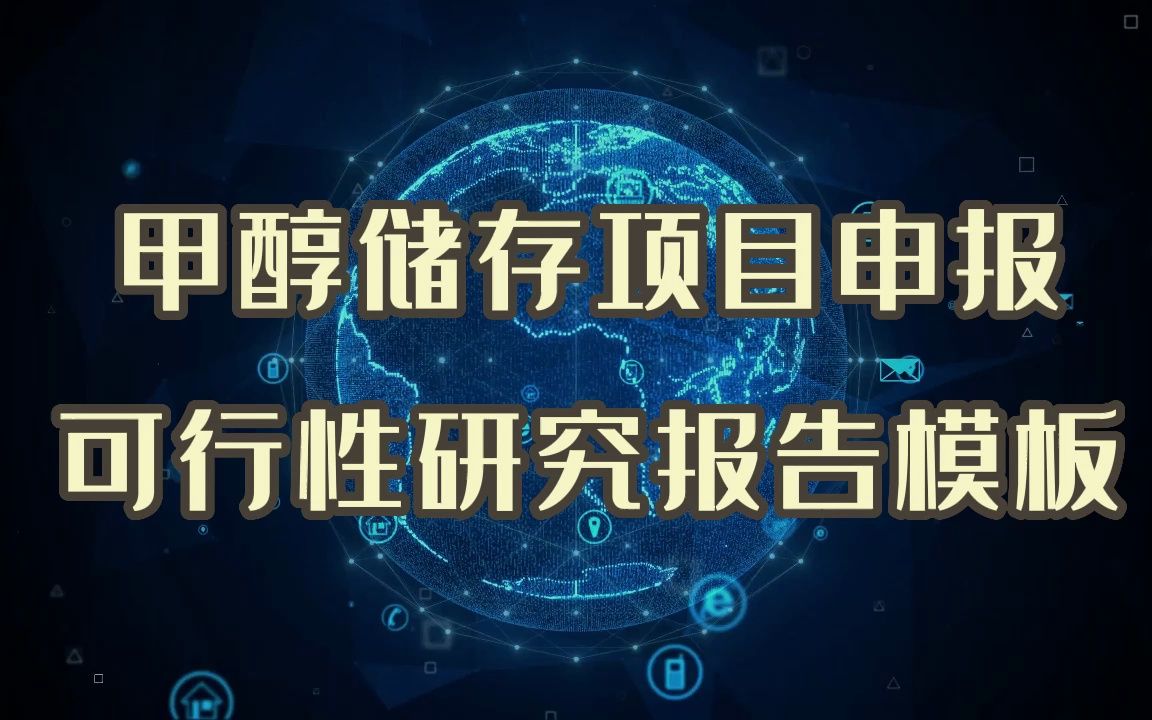 甲醇储存项目申报
可行性研究报告模板